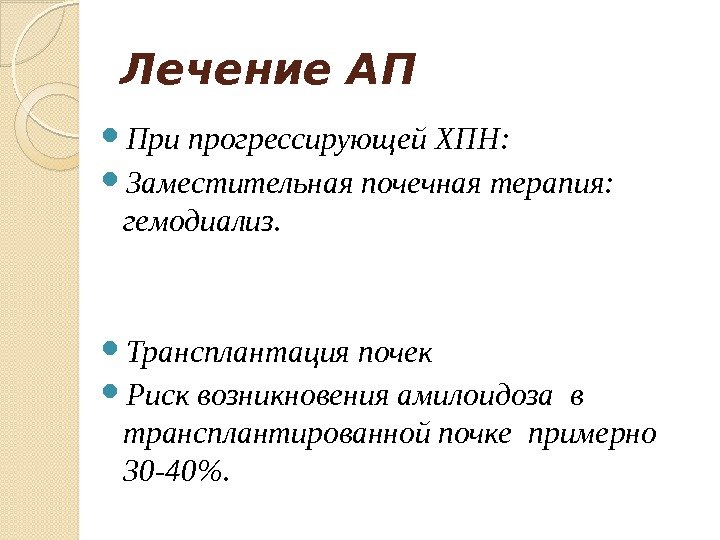 Лечение АП

При прогрессирующей ХПН:

Заместительная почечная терапия: гемодиализ.

Трансплантация почек

Риск возникновения амилоидоза в трансплантированной почке примерно 30-40%.